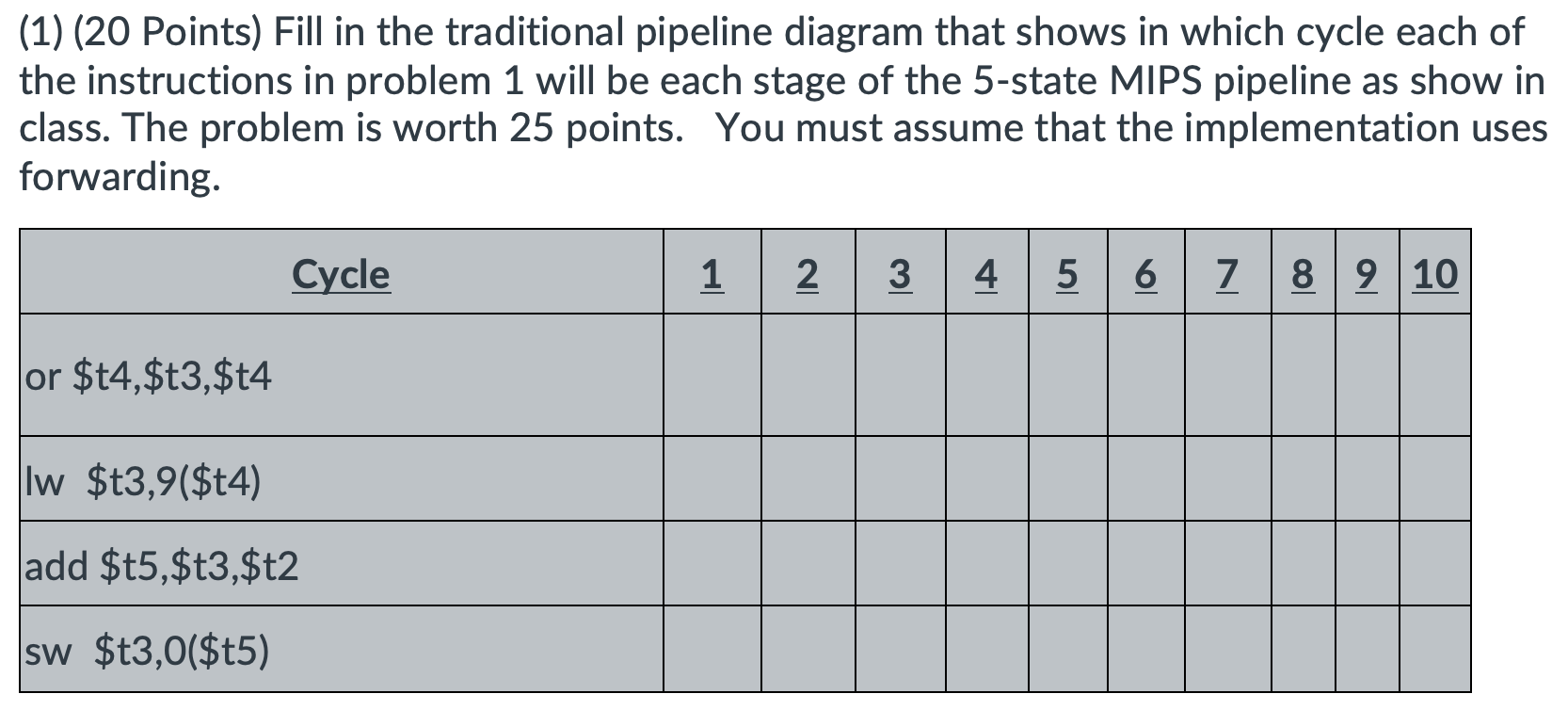 (1) (20 Points) Fill in the traditional pipeline diagram that shows in which cycle each of the instructions in problem 1 will be each stage of the 5-state MIPS pipeline as show in class. The problem is worth 25 points.  You must assume that the implementation uses forwarding.

| Cycle | 1 | 2 | 3 | 4 | 5 | 6 | 7 | 8 | 9 | 10 |
|---|---|---|---|---|---|---|---|---|---|---|
| or \$t4,\$t3,\$t4 | | | | | | | | | | |
| lw  \$t3,9(\$t4) | | | | | | | | | | |
| add \$t5,\$t3,\$t2 | | | | | | | | | | |
| sw  \$t3,0(\$t5) | | | | | | | | | | |